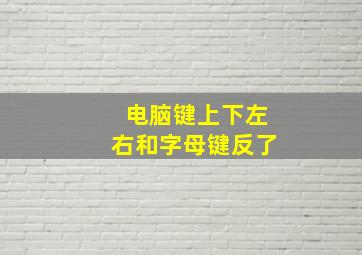 电脑键上下左右和字母键反了